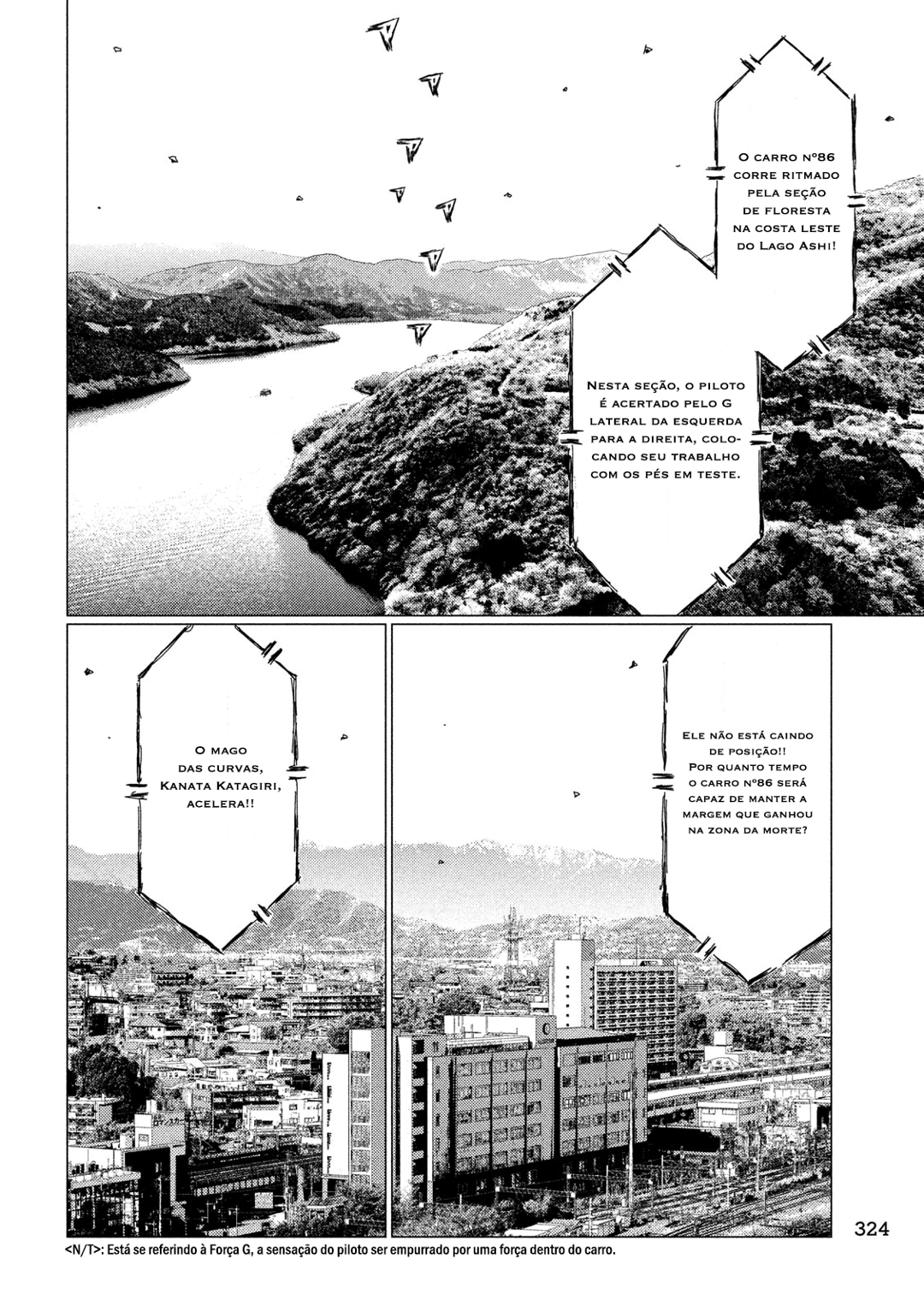 O carro nº86 corre ritmado pela seção de floresta na costa leste do Lago Ashi!

Nesta seção, o piloto é acertado pelo G lateral da esquerda para a direita, colocando seu trabalho com os pés em teste.

O mago das curvas, Kanata Katagiri, acelera!!

Ele não está caindo de posição!! Por quanto tempo o carro nº86 será capaz de manter a margem que ganhou na zona da morte?

324

<N/T>: Está se referindo à Força G, a sensação do piloto ser empurrado por uma força dentro do carro.